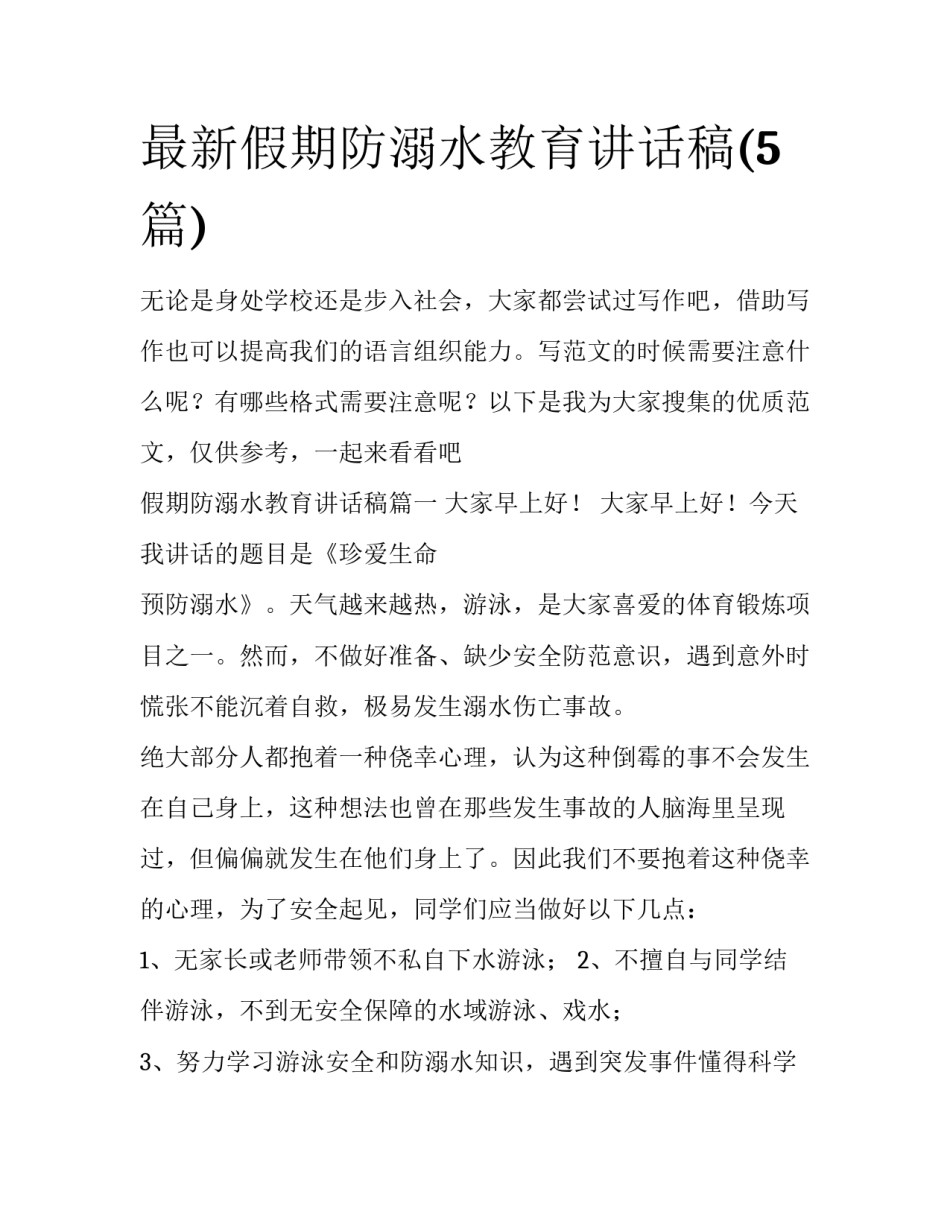 最新假期防溺水教育讲话稿(5篇)

无论是身处学校还是步入社会，大家都尝试过写作吧，借助写作也可以提高我们的语言组织能力。写范文的时候需要注意什么呢？有哪些格式需要注意呢？以下是我为大家搜集的优质范文，仅供参考，一起来看看吧

假期防溺水教育讲话稿篇一 大家早上好！ 大家早上好！今天我讲话的题目是《珍爱生命

预防溺水》。天气越来越热，游泳，是大家喜爱的体育锻炼项目之一。然而，不做好准备、缺少安全防范意识，遇到意外时慌张不能沉着自救，极易发生溺水伤亡事故。

绝大部分人都抱着一种侥幸心理，认为这种倒霉的事不会发生在自己身上，这种想法也曾在那些发生事故的人脑海里呈现过，但偏偏就发生在他们身上了。因此我们不要抱着这种侥幸的心理，为了安全起见，同学们应当做好以下几点：

1、无家长或老师带领不私自下水游泳； 2、不擅自与同学结伴游泳，不到无安全保障的水域游泳、戏水；

3、努力学习游泳安全和防溺水知识，遇到突发事件懂得科学